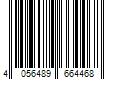 4 056489 664468